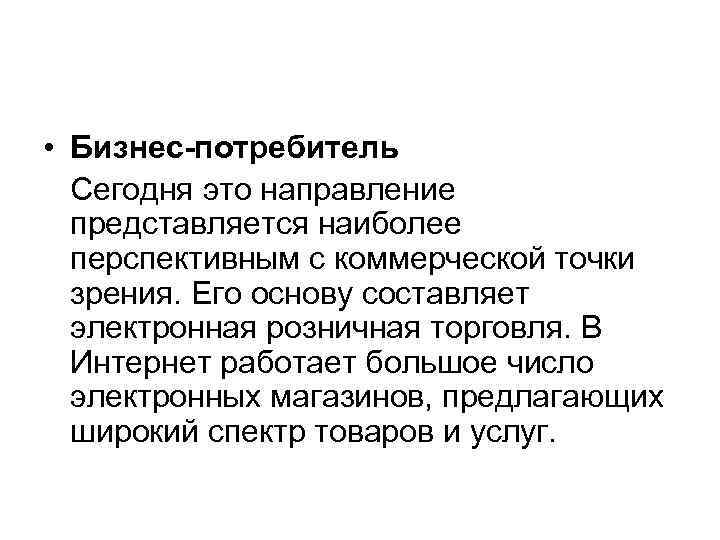 • Бизнес-потребитель

Сегодня это направление представляется наиболее перспективным с коммерческой точки зрения. Его основу составляет электронная розничная торговля. В Интернет работает большое число электронных магазинов, предлагающих широкий спектр товаров и услуг.